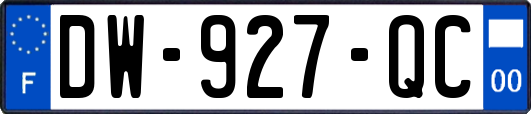 F
DW-927-QC
00